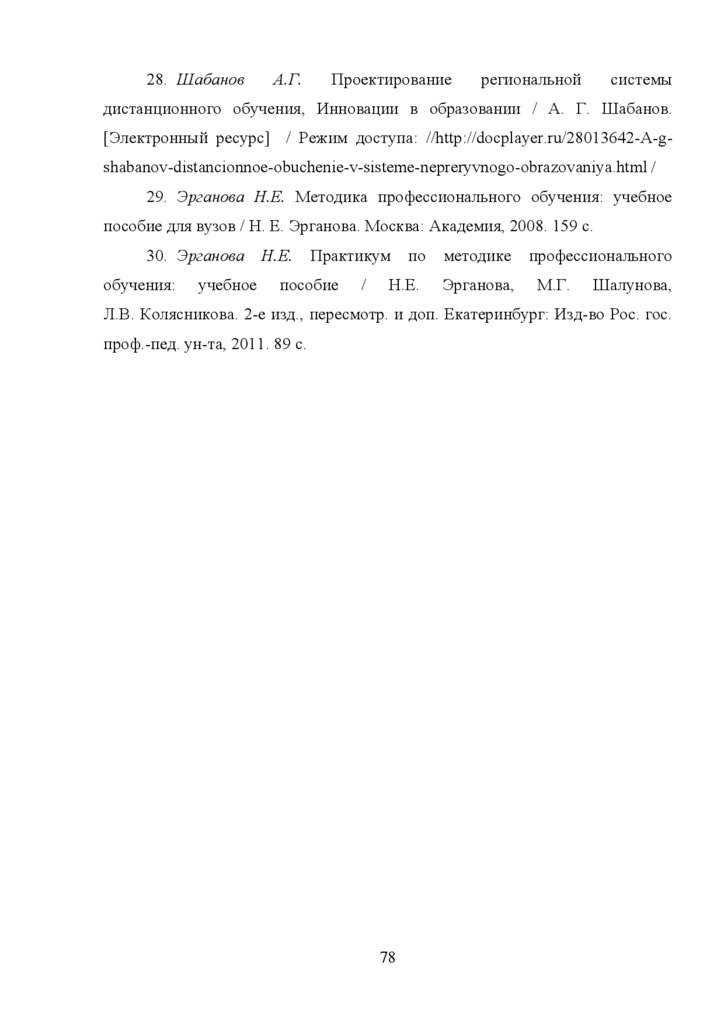 28. Шабанов А.Г. Проектирование региональной системы дистанционного обучения, Инновации в образовании / А. Г. Шабанов. [Электронный ресурс] / Режим доступа: //http://docplayer.ru/28013642-A-g-shabanov-distancionnoe-obuchenie-v-sisteme-nepreryvnogo-obrazovaniya.html /

29. Эрганова Н.Е. Методика профессионального обучения: учебное пособие для вузов / Н. Е. Эрганова. Москва: Академия, 2008. 159 с.

30. Эрганова Н.Е. Практикум по методике профессионального обучения: учебное пособие / Н.Е. Эрганова, М.Г. Шалунова, Л.В. Колясникова. 2-е изд., пересмотр. и доп. Екатеринбург: Изд-во Рос. гос. проф.-пед. ун-та, 2011. 89 с.

78